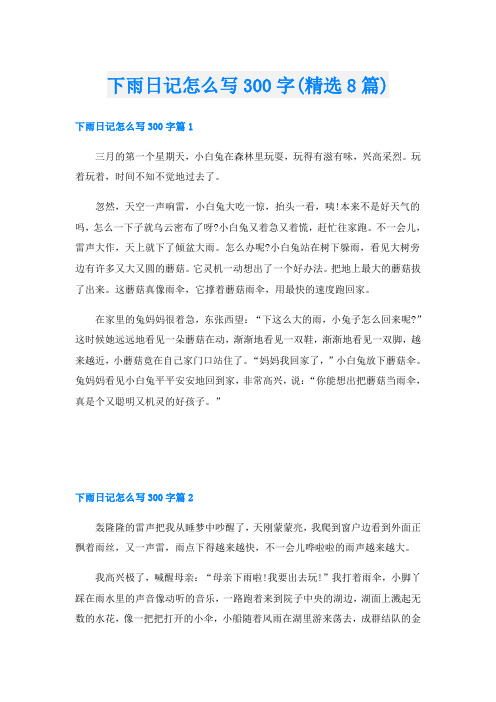 下雨日记怎么写300字(精选8篇)

下雨日记怎么写300字篇1

三月的第一个星期天，小白兔在森林里玩耍，玩得有滋有味，兴高采烈。玩着玩着，时间不知不觉地过去了。

忽然，天空一声响雷，小白兔大吃一惊，抬头一看，咦!本来不是好天气的吗，怎么一下子就乌云密布了呀?小白兔又着急又着慌，赶忙往家跑。不一会儿，雷声大作，天上就下了倾盆大雨。怎么办呢?小白兔站在树下躲雨，看见大树旁边有许多又大又圆的蘑菇。它灵机一动想出了一个好办法。把地上最大的蘑菇拔了出来。这蘑菇真像雨伞，它撑着蘑菇雨伞，用最快的速度跑回家。

在家里的兔妈妈很着急，东张西望：“下这么大的雨，小兔子怎么回来呢?”这时候她远远地看见一朵蘑菇在动，渐渐地看见一双鞋，渐渐地看见一双脚，越来越近，小蘑菇竟在自己家门口站住了。“妈妈我回家了，”小白兔放下蘑菇伞。兔妈妈看见小白兔平平安安地回到家，非常高兴，说：“你能想出把蘑菇当雨伞，真是个又聪明又机灵的好孩子。”

下雨日记怎么写300字篇2

轰隆隆的雷声把我从睡梦中吵醒了，天刚蒙蒙亮，我爬到窗户边看到外面正飘着雨丝，又一声雷，雨点下得越来越快，不一会儿哗啦啦的雨声越来越大。

我高兴极了，喊醒母亲：“母亲下雨啦!我要出去玩!”我打着雨伞，小脚丫踩在雨水里的声音像动听的音乐，一路跑着来到院子中央的湖边，湖面上溅起无数的水花，像一把把打开的小伞，小船随着风雨在湖里游来荡去，成群结队的金